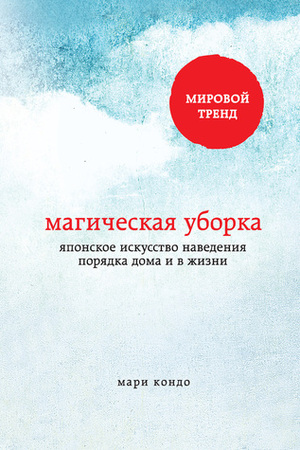 МИРОВОЙ ТРЕНД

магическая уборка

японское искусство наведения порядка дома и в жизни

мари кондо